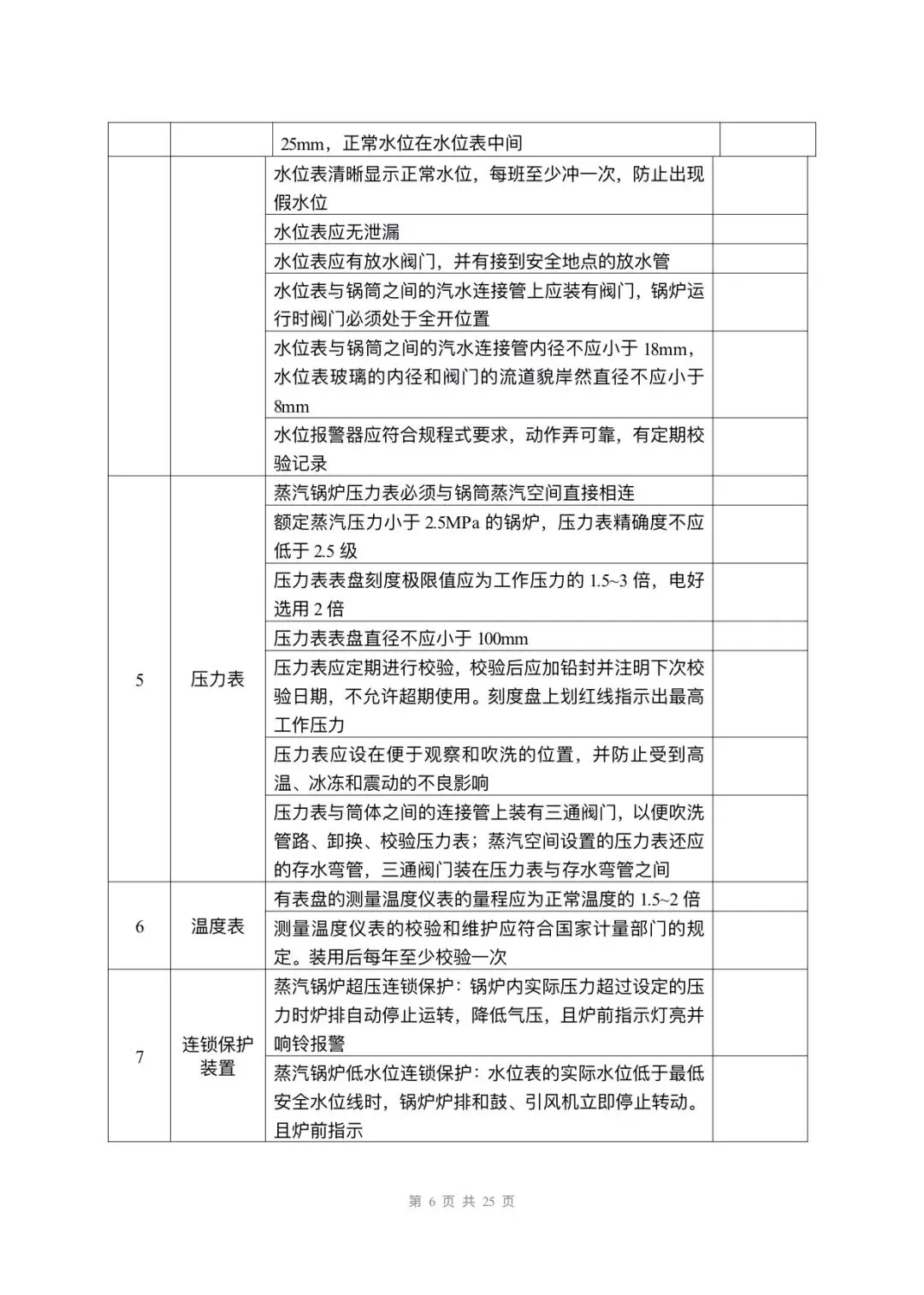 | | | | |
|---|---|---|---|
| | | 25mm，正常水位在水位表中间 | |
| | | 水位表清晰显示正常水位，每班至少冲一次，防止出现假水位 | |
| | | 水位表应无泄漏 | |
| | | 水位表应有放水阀门，并有接到安全地点的放水管 | |
| | | 水位表与锅筒之间的汽水连接管上应装有阀门，锅炉运行时阀门必须处于全开位置 | |
| | | 水位表与锅筒之间的汽水连接管内径不应小于 18mm，水位表玻璃的内径和阀门的流道貌岸然直径不应小于 8mm | |
| | | 水位报警器应符合规程式要求，动作弄可靠，有定期校验记录 | |
| 5 | 压力表 | 蒸汽锅炉压力表必须与锅筒蒸汽空间直接相连 | |
| | | 额定蒸汽压力小于 2.5MPa 的锅炉，压力表精确度不应低于 2.5 级 | |
| | | 压力表表盘刻度极限值应为工作压力的 1.5~3 倍，电好选用 2 倍 | |
| | | 压力表表盘直径不应小于 100mm | |
| | | 压力表应定期进行校验，校验后应加铅封并注明下次校验日期，不允许超期使用。刻度盘上划红线指示出最高工作压力 | |
| | | 压力表应设在便于观察和吹洗的位置，并防止受到高温、冰冻和震动的不良影响 | |
| | | 压力表与筒体之间的连接管上装有三通阀门，以便吹洗管路、卸换、校验压力表；蒸汽空间设置的压力表还应的存水弯管，三通阀门装在压力表与存水弯管之间 | |
| 6 | 温度表 | 有表盘的测量温度仪表的量程应为正常温度的 1.5~2 倍 | |
| | | 测量温度仪表的校验和维护应符合国家计量部门的规定。装用后每年至少校验一次 | |
| 7 | 连锁保护装置 | 蒸汽锅炉超压连锁保护：锅炉内实际压力超过设定的压力时炉排自动停止运转，降低气压，且炉前指示灯亮并响铃报警 | |
| | | 蒸汽锅炉低水位连锁保护：水位表的实际水位低于最低安全水位线时，锅炉炉排和鼓、引风机立即停止转动。且炉前指示 | |

第 6 页 共 25 页